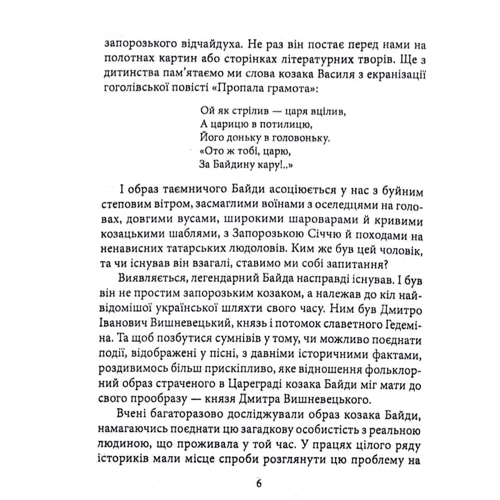 запорозького відчайдуха. Не раз він постає перед нами на полотнах картин або сторінках літературних творів. Ще з дитинства пам'ятаємо ми слова козака Василя з екранізації гоголівської повісті «Пропала грамота»:

Ой як стрілив — царя вцілив,
А царицю в потилицю,
Його доньку в головоньку.
«Ото ж тобі, царю,
За Байдину кару!..»

І образ таємничого Байди асоціюється у нас з буйним степовим вітром, засмаглими воїнами з оселедцями на головах, довгими вусами, широкими шароварами й кривими козацькими шаблями, з Запорозькою Січчю й походами на ненависних татарських людоловів. Ким же був цей чоловік, та чи існував він взагалі, ставимо ми собі запитання?

Виявляється, легендарний Байда насправді існував. І був він не простим запорозьким козаком, а належав до кіл найвідомішої української шляхти свого часу. Ним був Дмитро Іванович Вишневецький, князь і потомок славетного Гедеміна. Та щоб позбутися сумнівів у тому, чи можливо поєднати події, відображені у пісні, з давніми історичними фактами, роздивимось більш прискіпливо, яке відношення фольклорний образ страченого в Цареграді козака Байди міг мати до свого прообразу — князя Дмитра Вишневецького.

Вчені багаторазово досліджували образ козака Байди, намагаючись поєднати цю загадкову особистість з реальною людиною, що проживала у той час. У працях цілого ряду істориків мали місце спроби розглянути цю проблему на

6